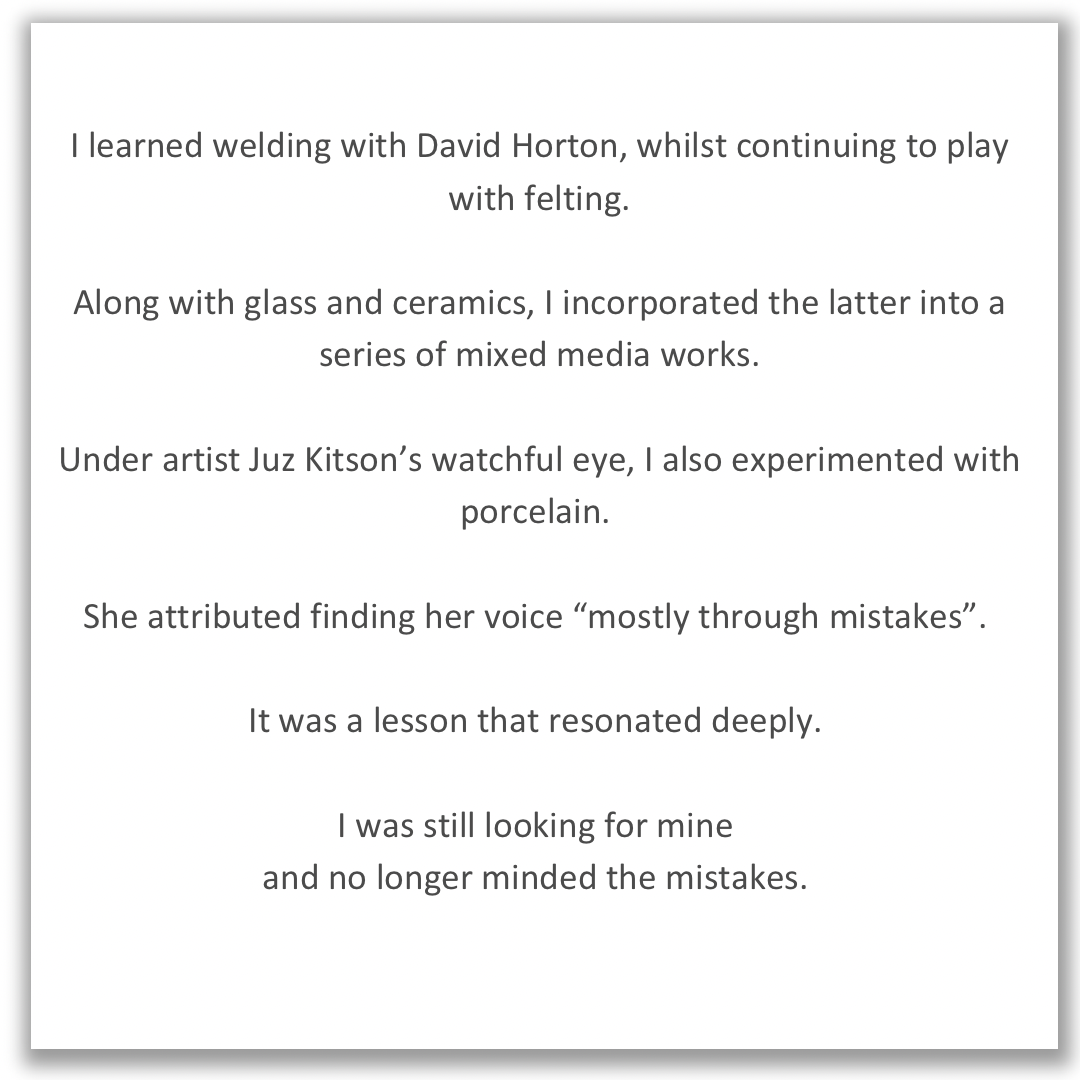 I learned welding with David Horton, whilst continuing to play with felting.

Along with glass and ceramics, I incorporated the latter into a series of mixed media works.

Under artist Juz Kitson's watchful eye, I also experimented with porcelain.

She attributed finding her voice "mostly through mistakes".

It was a lesson that resonated deeply.

I was still looking for mine
and no longer minded the mistakes.